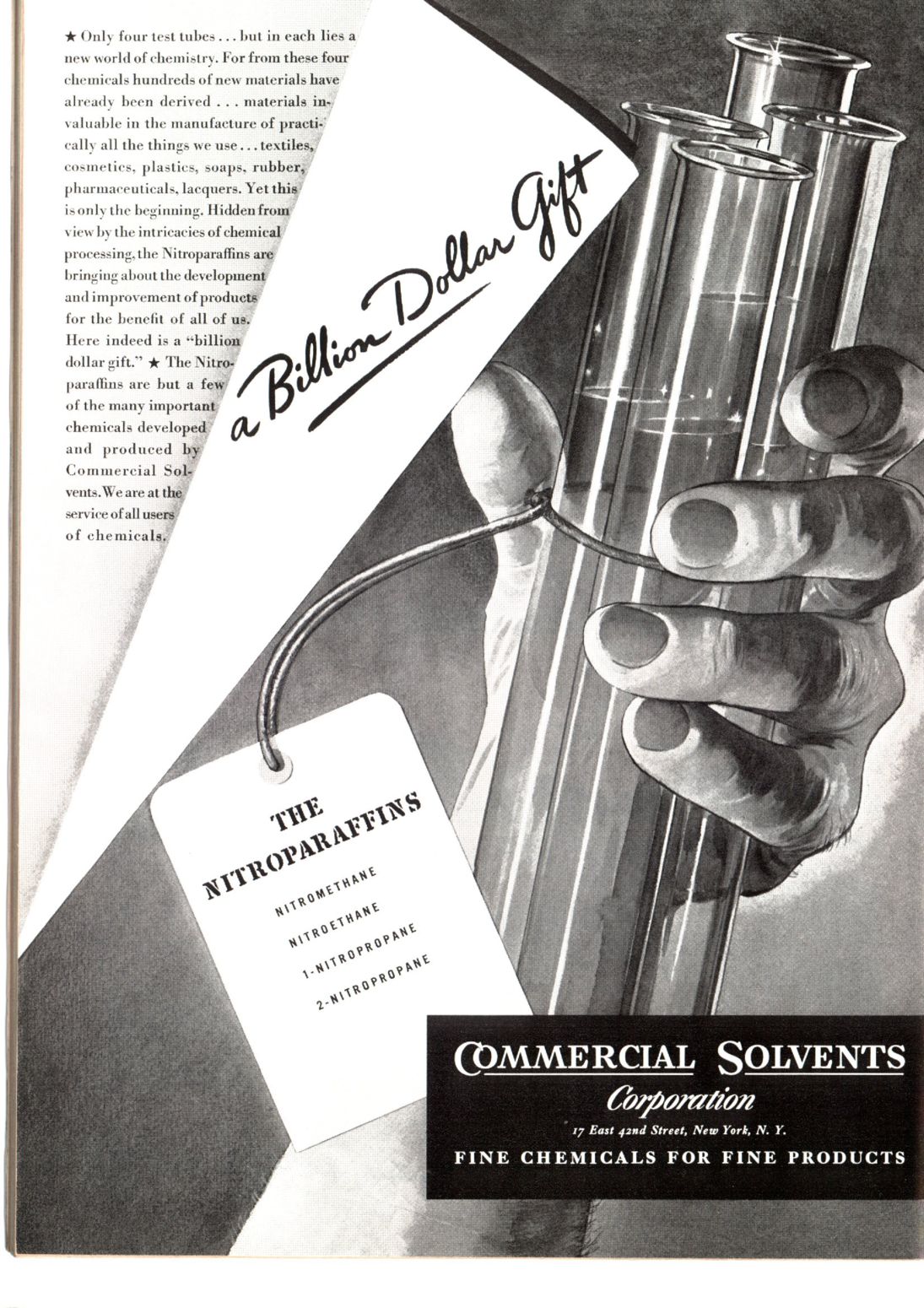 ★ Only four test tubes . . . but in each lies a new world of chemistry. For from these four chemicals hundreds of new materials have already been derived . . . materials invaluable in the manufacture of practically all the things we use . . . textiles, cosmetics, plastics, soaps, rubber, pharmaceuticals, lacquers. Yet this is only the beginning. Hidden from view by the intricacies of chemical processing, the Nitroparaffins are bringing about the development and improvement of products for the benefit of all of us. Here indeed is a "billion dollar gift." ★ The Nitroparaffins are but a few of the many important chemicals developed and produced by Commercial Solvents. We are at the service of all users of chemicals.

a Billion Dollar Gift

THE NITROPARAFFINS

NITROMETHANE

NITROETHANE

1-NITROPROPANE

2-NITROPROPANE

COMMERCIAL SOLVENTS

Corporation

17 East 42nd Street, New York, N. Y.

FINE CHEMICALS FOR FINE PRODUCTS